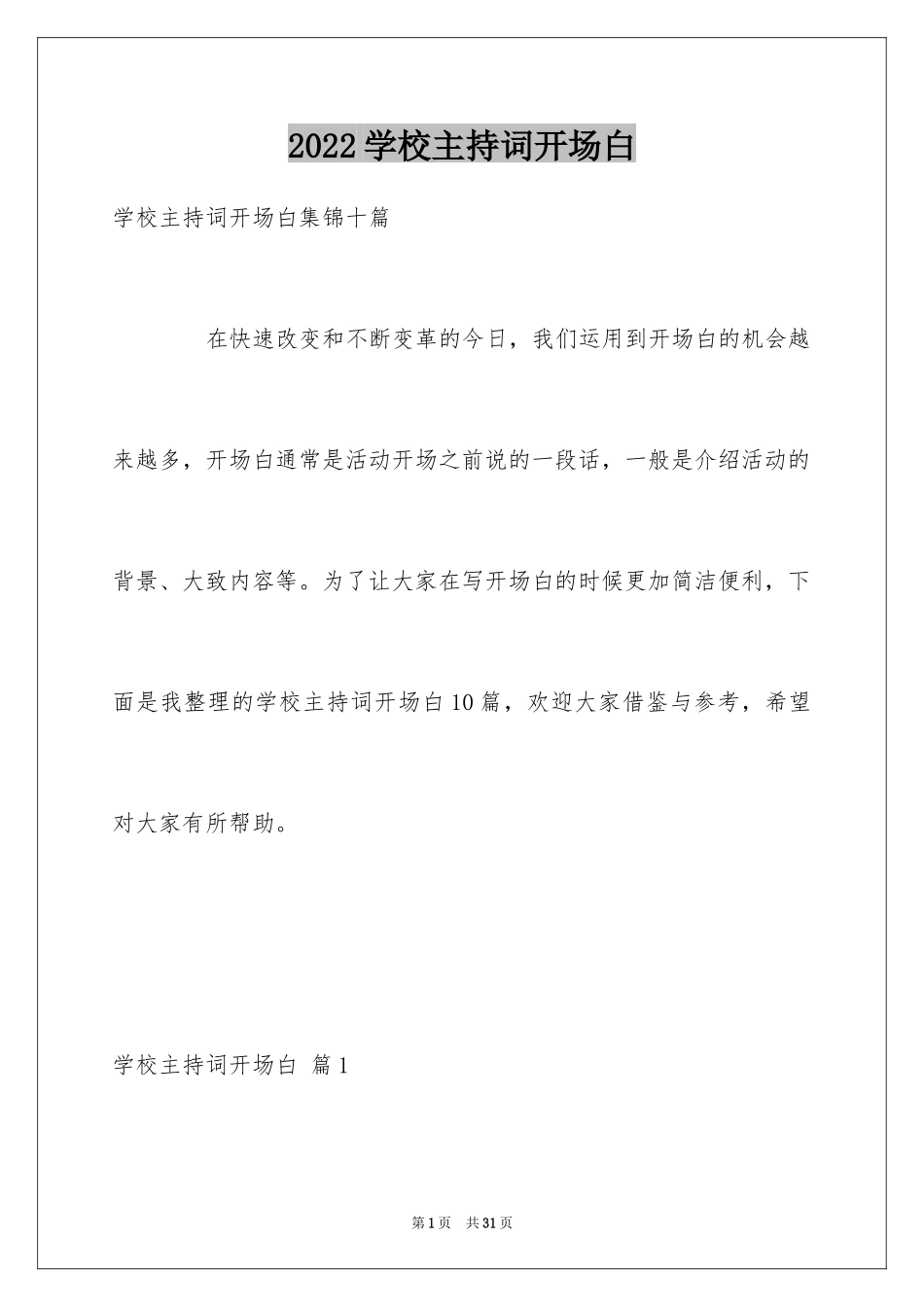 2022学校主持词开场白

学校主持词开场白集锦十篇

在快速改变和不断变革的今日，我们运用到开场白的机会越来越多，开场白通常是活动开场之前说的一段话，一般是介绍活动的背景、大致内容等。为了让大家在写开场白的时候更加简洁便利，下面是我整理的学校主持词开场白10篇，欢迎大家借鉴与参考，希望对大家有所帮助。

学校主持词开场白 篇1

第1页 共31页